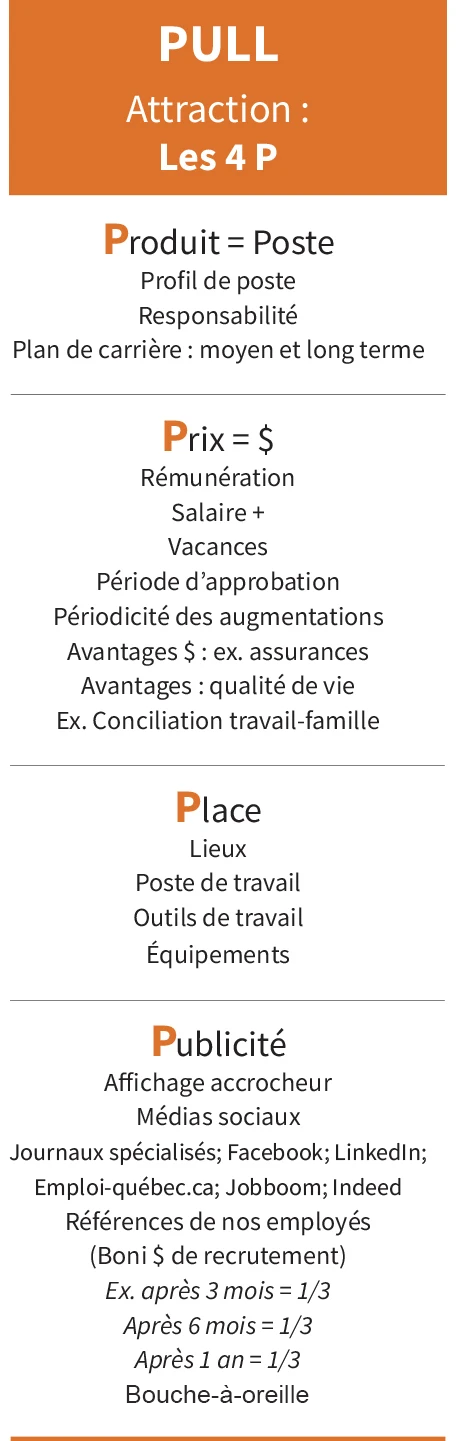 PULL
Attraction :
Les 4 P

Produit = Poste
Profil de poste
Responsabilité
Plan de carrière : moyen et long terme

Prix = $
Rémunération
Salaire +
Vacances
Période d'approbation
Périodicité des augmentations
Avantages $ : ex. assurances
Avantages : qualité de vie
Ex. Conciliation travail-famille

Place
Lieux
Poste de travail
Outils de travail
Équipements

Publicité
Affichage accrocheur
Médias sociaux
Journaux spécialisés; Facebook; LinkedIn;
Emploi-québec.ca; Jobboom; Indeed
Références de nos employés
(Boni $ de recrutement)
Ex. après 3 mois = 1/3
Après 6 mois = 1/3
Après 1 an = 1/3
Bouche-à-oreille